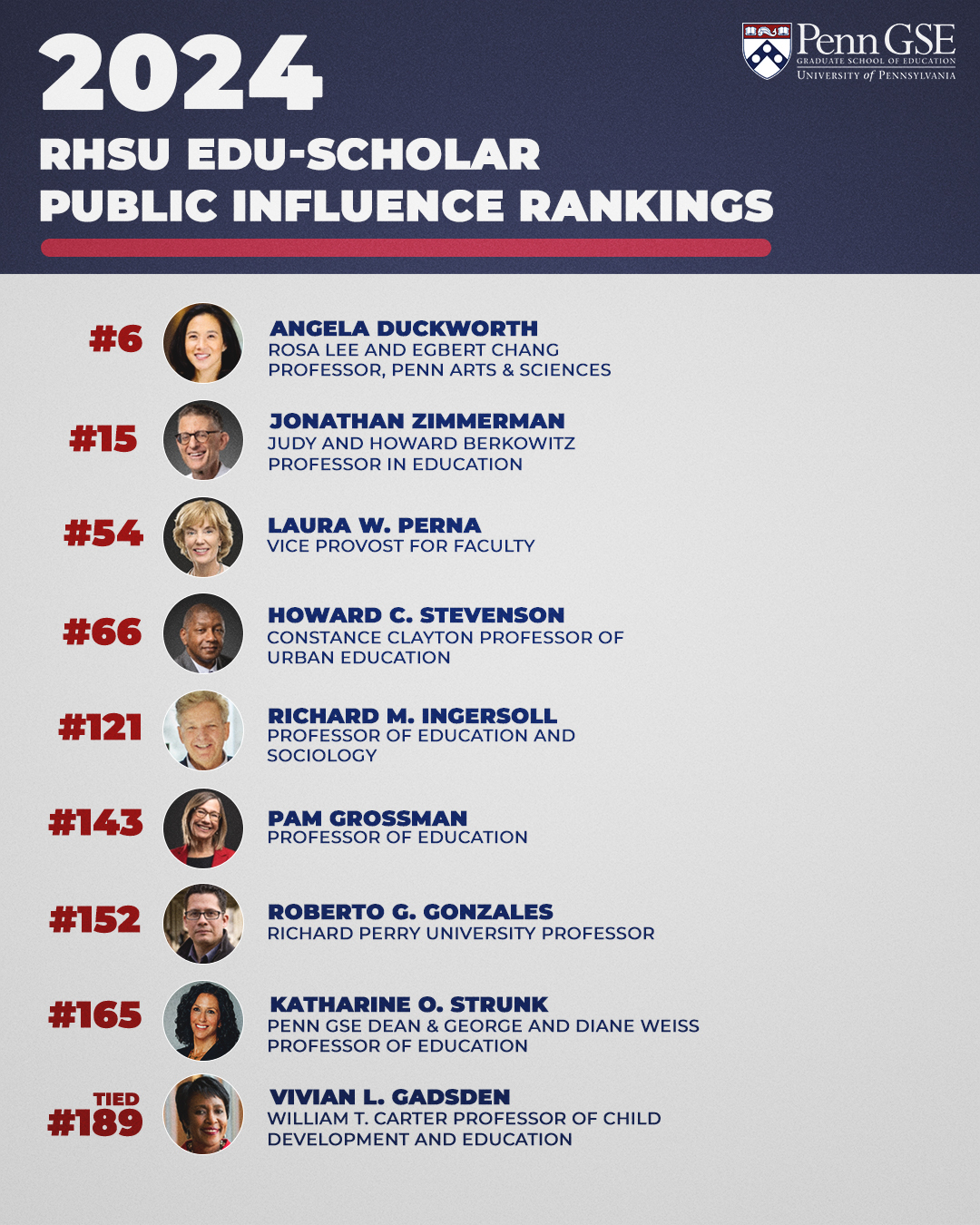 2024
RHSU EDU-SCHOLAR
PUBLIC INFLUENCE RANKINGS

Penn GSE
GRADUATE SCHOOL OF EDUCATION
UNIVERSITY of PENNSYLVANIA

#6
ANGELA DUCKWORTH
ROSA LEE AND EGBERT CHANG PROFESSOR, PENN ARTS & SCIENCES

#15
JONATHAN ZIMMERMAN
JUDY AND HOWARD BERKOWITZ PROFESSOR IN EDUCATION

#54
LAURA W. PERNA
VICE PROVOST FOR FACULTY

#66
HOWARD C. STEVENSON
CONSTANCE CLAYTON PROFESSOR OF URBAN EDUCATION

#121
RICHARD M. INGERSOLL
PROFESSOR OF EDUCATION AND SOCIOLOGY

#143
PAM GROSSMAN
PROFESSOR OF EDUCATION

#152
ROBERTO G. GONZALES
RICHARD PERRY UNIVERSITY PROFESSOR

#165
KATHARINE O. STRUNK
PENN GSE DEAN & GEORGE AND DIANE WEISS PROFESSOR OF EDUCATION

TIED
#189
VIVIAN L. GADSDEN
WILLIAM T. CARTER PROFESSOR OF CHILD DEVELOPMENT AND EDUCATION